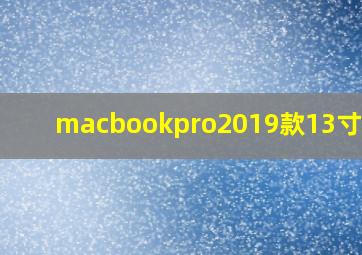 macbookpro2019款13寸